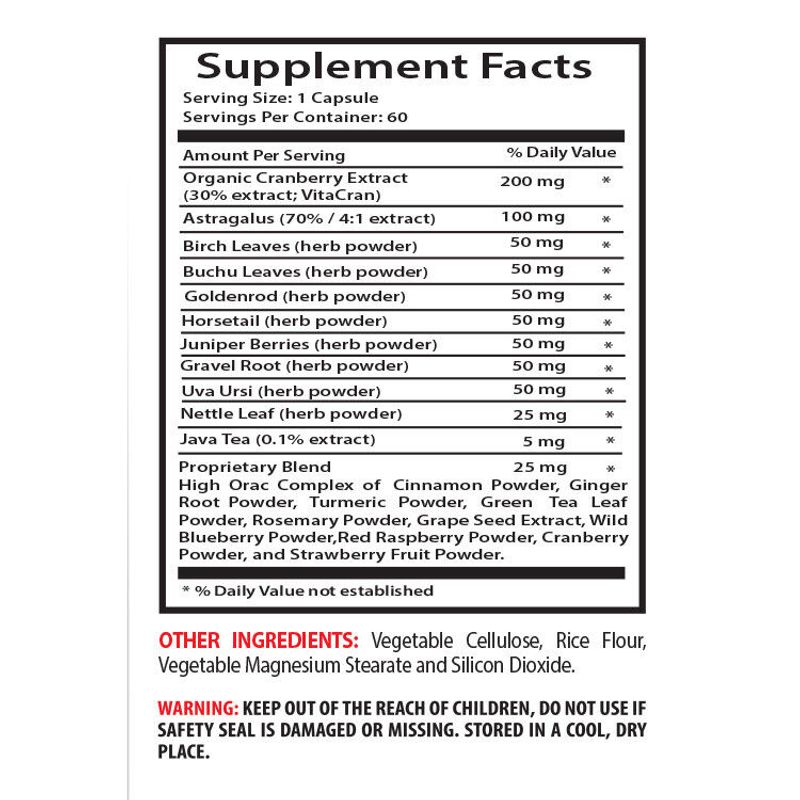 Supplement Facts
Serving Size: 1 Capsule
Servings Per Container: 60

| Amount Per Serving | | % Daily Value |
|---|---|---|
| Organic Cranberry Extract (30% extract; VitaCran) | 200 mg | * |
| Astragalus (70% / 4:1 extract) | 100 mg | * |
| Birch Leaves (herb powder) | 50 mg | * |
| Buchu Leaves (herb powder) | 50 mg | * |
| Goldenrod (herb powder) | 50 mg | * |
| Horsetail (herb powder) | 50 mg | * |
| Juniper Berries (herb powder) | 50 mg | * |
| Gravel Root (herb powder) | 50 mg | * |
| Uva Ursi (herb powder) | 50 mg | * |
| Nettle Leaf (herb powder) | 25 mg | * |
| Java Tea (0.1% extract) | 5 mg | * |
| Proprietary Blend | 25 mg | * |

High Orac Complex of Cinnamon Powder, Ginger Root Powder, Turmeric Powder, Green Tea Leaf Powder, Rosemary Powder, Grape Seed Extract, Wild Blueberry Powder,Red Raspberry Powder, Cranberry Powder, and Strawberry Fruit Powder.

* % Daily Value not established

OTHER INGREDIENTS: Vegetable Cellulose, Rice Flour, Vegetable Magnesium Stearate and Silicon Dioxide.

WARNING: KEEP OUT OF THE REACH OF CHILDREN, DO NOT USE IF SAFETY SEAL IS DAMAGED OR MISSING. STORED IN A COOL, DRY PLACE.